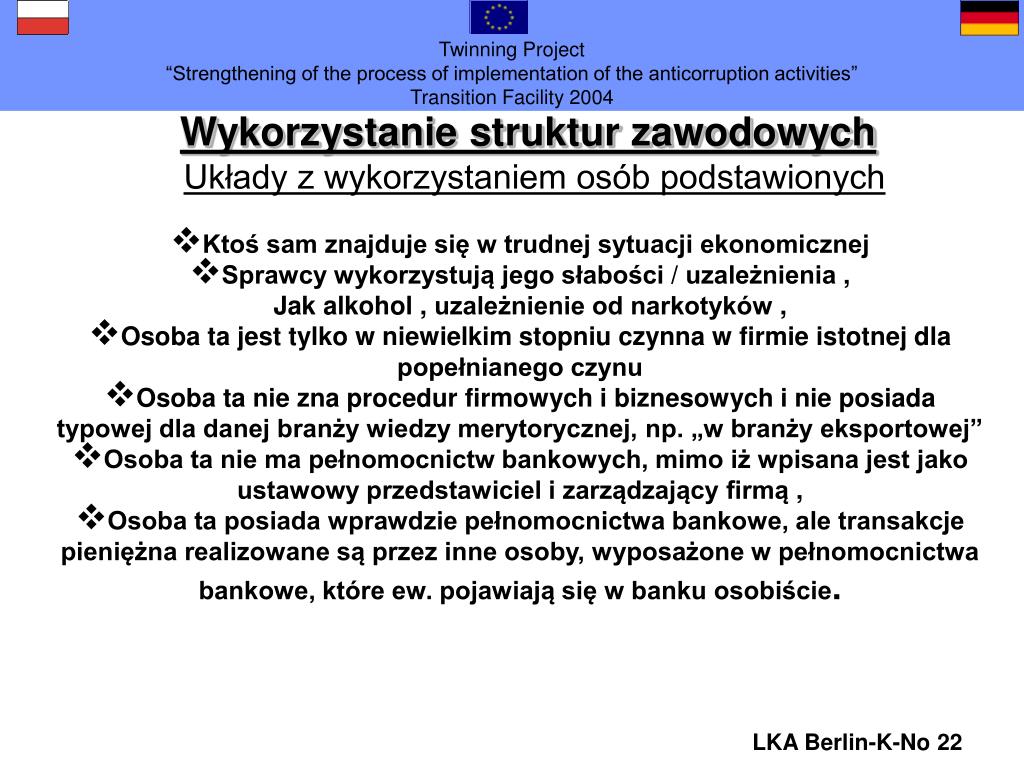 Twinning Project
“Strengthening of the process of implementation of the anticorruption activities”
Transition Facility 2004

Wykorzystanie struktur zawodowych
Układy z wykorzystaniem osób podstawionych

❖Ktoś sam znajduje się w trudnej sytuacji ekonomicznej
❖Sprawcy wykorzystują jego słabości / uzależnienia , Jak alkohol , uzależnienie od narkotyków ,
❖Osoba ta jest tylko w niewielkim stopniu czynna w firmie istotnej dla popełnianego czynu
❖Osoba ta nie zna procedur firmowych i biznesowych i nie posiada typowej dla danej branży wiedzy merytorycznej, np. „w branży eksportowej”
❖Osoba ta nie ma pełnomocnictw bankowych, mimo iż wpisana jest jako ustawowy przedstawiciel i zarządzający firmą ,
❖Osoba ta posiada wprawdzie pełnomocnictwa bankowe, ale transakcje pieniężna realizowane są przez inne osoby, wyposażone w pełnomocnictwa bankowe, które ew. pojawiają się w banku osobiście.

LKA Berlin-K-No 22